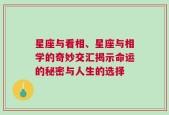 星座与看相、星座与相学的奇妙交汇揭示命运的秘密与人生的选择